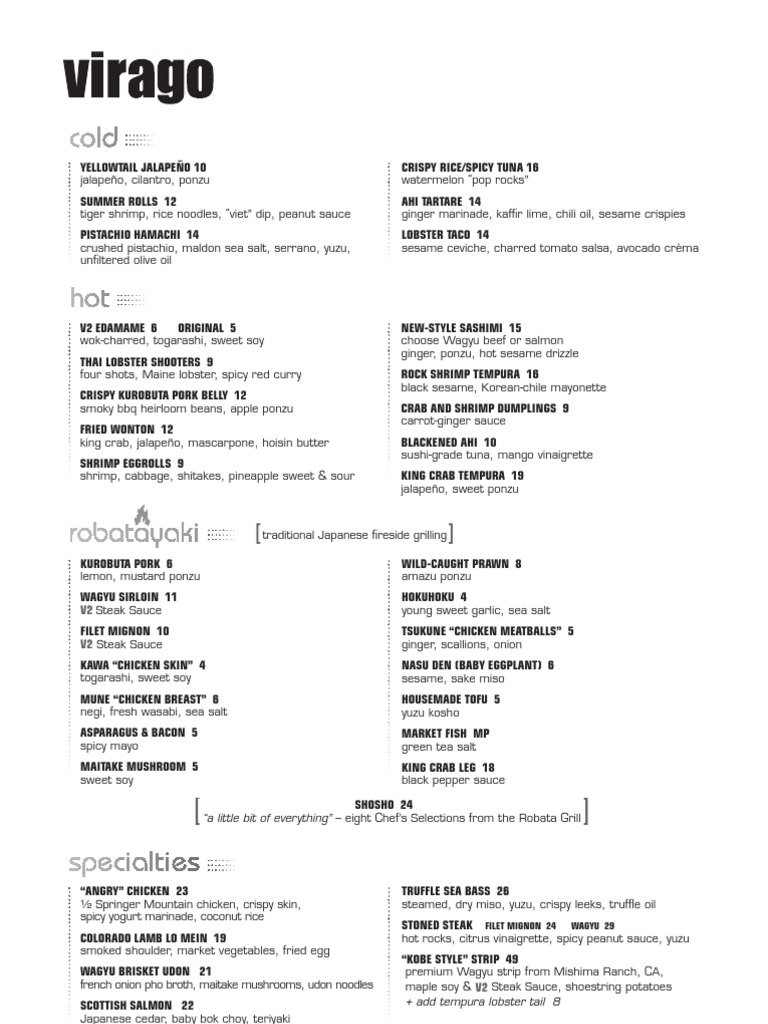 virago

cold

YELLOWTAIL JALAPEÑO 10
jalapeño, cilantro, ponzu

SUMMER ROLLS 12
tiger shrimp, rice noodles, "viet" dip, peanut sauce

PISTACHIO HAMACHI 14
crushed pistachio, maldon sea salt, serrano, yuzu, unfiltered olive oil

CRISPY RICE/SPICY TUNA 16
watermelon "pop rocks"

AHI TARTARE 14
ginger marinade, kaffir lime, chili oil, sesame crispies

LOBSTER TACO 14
sesame ceviche, charred tomato salsa, avocado crèma

hot

V2 EDAMAME 6 ORIGINAL 5
wok-charred, togarashi, sweet soy

THAI LOBSTER SHOOTERS 9
four shots, Maine lobster, spicy red curry

CRISPY KUROBUTA PORK BELLY 12
smoky bbq heirloom beans, apple ponzu

FRIED WONTON 12
king crab, jalapeño, mascarpone, hoisin butter

SHRIMP EGGROLLS 9
shrimp, cabbage, shitakes, pineapple sweet & sour

NEW-STYLE SASHIMI 15
choose Wagyu beef or salmon
ginger, ponzu, hot sesame drizzle

ROCK SHRIMP TEMPURA 16
black sesame, Korean-chile mayonette

CRAB AND SHRIMP DUMPLINGS 9
carrot-ginger sauce

BLACKENED AHI 10
sushi-grade tuna, mango vinaigrette

KING CRAB TEMPURA 19
jalapeño, sweet ponzu

robatayaki [traditional Japanese fireside grilling]

KUROBUTA PORK 6
lemon, mustard ponzu

WAGYU SIRLOIN 11
V2 Steak Sauce

FILET MIGNON 10
V2 Steak Sauce

KAWA "CHICKEN SKIN" 4
togarashi, sweet soy

MUNE "CHICKEN BREAST" 6
negi, fresh wasabi, sea salt

ASPARAGUS & BACON 5
spicy mayo

MAITAKE MUSHROOM 5
sweet soy

WILD-CAUGHT PRAWN 8
amazu ponzu

HOKUHOKU 4
young sweet garlic, sea salt

TSUKUNE "CHICKEN MEATBALLS" 5
ginger, scallions, onion

NASU DEN (BABY EGGPLANT) 6
sesame, sake miso

HOUSEMADE TOFU 5
yuzu kosho

MARKET FISH MP
green tea salt

KING CRAB LEG 18
black pepper sauce

[SHOSHO 24
"a little bit of everything" – eight Chef's Selections from the Robata Grill]

specialties

"ANGRY" CHICKEN 23
½ Springer Mountain chicken, crispy skin, spicy yogurt marinade, coconut rice

COLORADO LAMB LO MEIN 19
smoked shoulder, market vegetables, fried egg

WAGYU BRISKET UDON 21
french onion pho broth, maitake mushrooms, udon noodles

SCOTTISH SALMON 22
Japanese cedar, baby bok choy, teriyaki

TRUFFLE SEA BASS 26
steamed, dry miso, yuzu, crispy leeks, truffle oil

STONED STEAK FILET MIGNON 24 WAGYU 29
hot rocks, citrus vinaigrette, spicy peanut sauce, yuzu

"KOBE STYLE" STRIP 49
premium Wagyu strip from Mishima Ranch, CA, maple soy & V2 Steak Sauce, shoestring potatoes
+ add tempura lobster tail 8